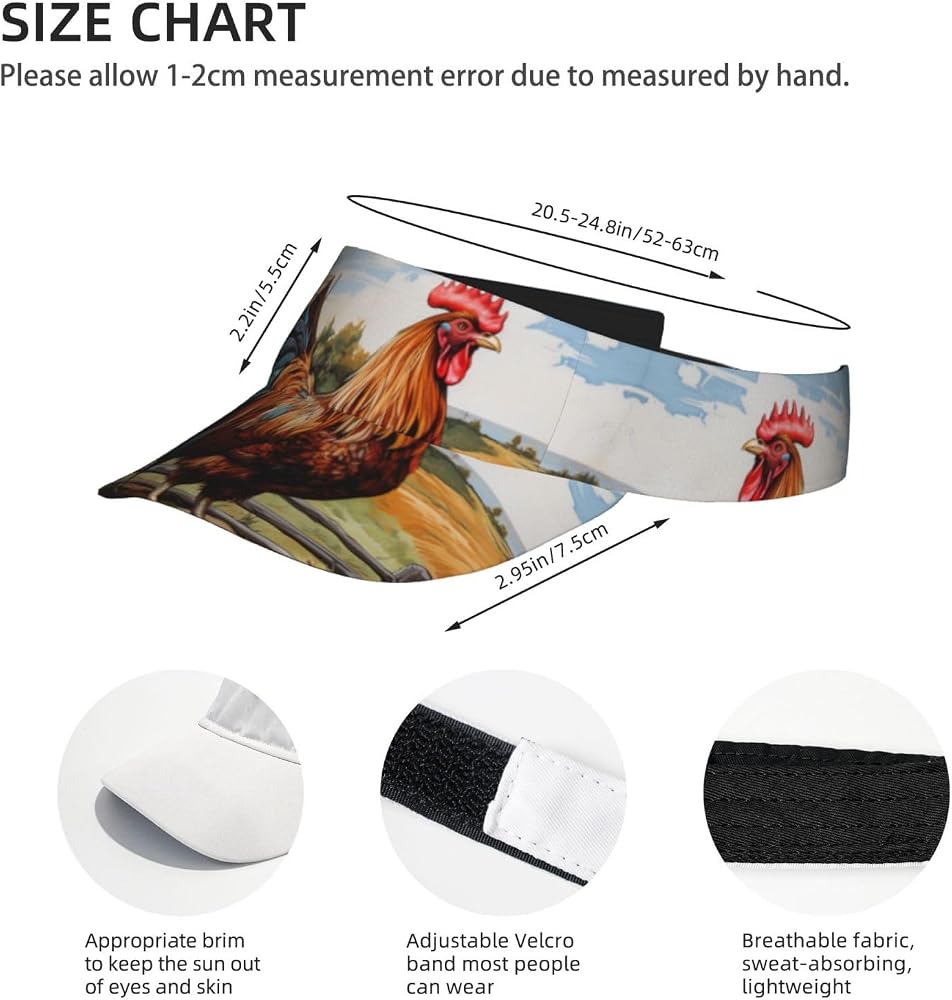 SIZE CHART
Please allow 1-2cm measurement error due to measured by hand.

20.5-24.8in/52-63cm

2.2in/5.5cm

2.95in/7.5cm

Appropriate brim
to keep the sun out
of eyes and skin

Adjustable Velcro
band most people
can wear

Breathable fabric,
sweat-absorbing,
lightweight